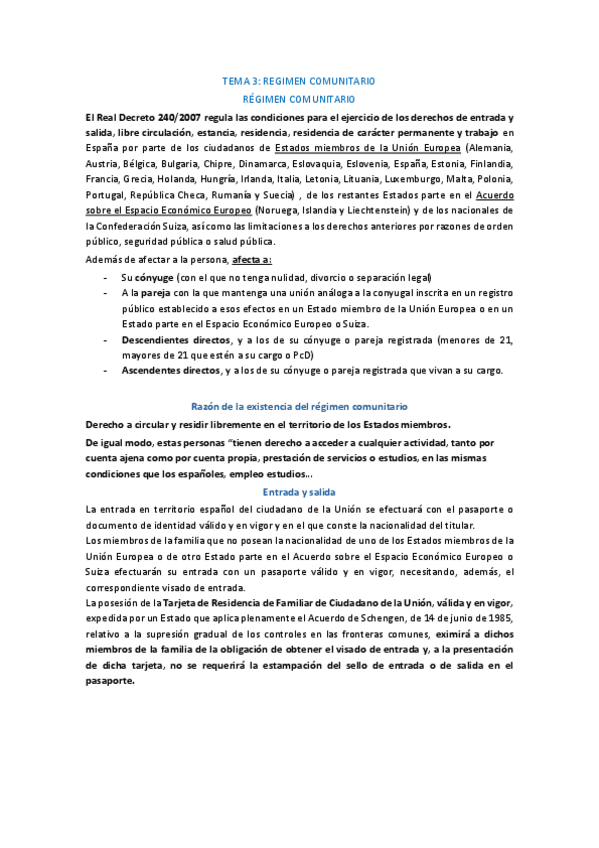 TEMA 3: REGIMEN COMUNITARIO

RÉGIMEN COMUNITARIO

El Real Decreto 240/2007 regula las condiciones para el ejercicio de los derechos de entrada y salida, libre circulación, estancia, residencia, residencia de carácter permanente y trabajo en España por parte de los ciudadanos de Estados miembros de la Unión Europea (Alemania, Austria, Bélgica, Bulgaria, Chipre, Dinamarca, Eslovaquia, Eslovenia, España, Estonia, Finlandia, Francia, Grecia, Holanda, Hungría, Irlanda, Italia, Letonia, Lituania, Luxemburgo, Malta, Polonia, Portugal, República Checa, Rumanía y Suecia) , de los restantes Estados parte en el Acuerdo sobre el Espacio Económico Europeo (Noruega, Islandia y Liechtenstein) y de los nacionales de la Confederación Suiza, así como las limitaciones a los derechos anteriores por razones de orden público, seguridad pública o salud pública.

Además de afectar a la persona, afecta a:

- Su cónyuge (con el que no tenga nulidad, divorcio o separación legal)
- A la pareja con la que mantenga una unión análoga a la conyugal inscrita en un registro público establecido a esos efectos en un Estado miembro de la Unión Europea o en un Estado parte en el Espacio Económico Europeo o Suiza.
- Descendientes directos, y a los de su cónyuge o pareja registrada (menores de 21, mayores de 21 que estén a su cargo o PcD)
- Ascendentes directos, y a los de su cónyuge o pareja registrada que vivan a su cargo.

Razón de la existencia del régimen comunitario

Derecho a circular y residir libremente en el territorio de los Estados miembros.

De igual modo, estas personas "tienen derecho a acceder a cualquier actividad, tanto por cuenta ajena como por cuenta propia, prestación de servicios o estudios, en las mismas condiciones que los españoles, empleo estudios...

Entrada y salida

La entrada en territorio español del ciudadano de la Unión se efectuará con el pasaporte o documento de identidad válido y en vigor y en el que conste la nacionalidad del titular.

Los miembros de la familia que no posean la nacionalidad de uno de los Estados miembros de la Unión Europea o de otro Estado parte en el Acuerdo sobre el Espacio Económico Europeo o Suiza efectuarán su entrada con un pasaporte válido y en vigor, necesitando, además, el correspondiente visado de entrada.

La posesión de la Tarjeta de Residencia de Familiar de Ciudadano de la Unión, válida y en vigor, expedida por un Estado que aplica plenamente el Acuerdo de Schengen, de 14 de junio de 1985, relativo a la supresión gradual de los controles en las fronteras comunes, eximirá a dichos miembros de la familia de la obligación de obtener el visado de entrada y, a la presentación de dicha tarjeta, no se requerirá la estampación del sello de entrada o de salida en el pasaporte.